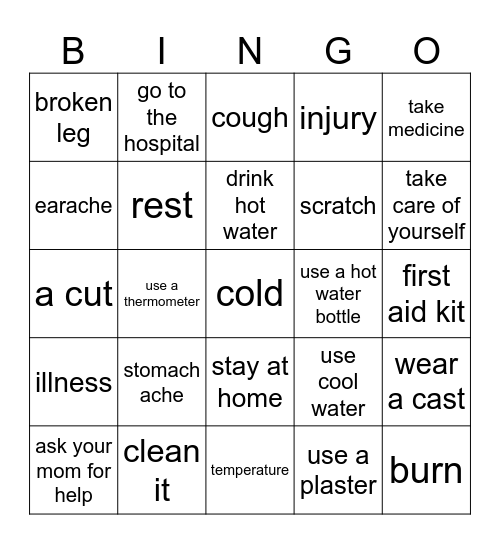 | B | I | N | G | O |
|---|---|---|---|---|
| broken leg | go to the hospital | cough | injury | take medicine |
| earache | rest | drink hot water | scratch | take care of yourself |
| a cut | use a thermometer | cold | use a hot water bottle | first aid kit |
| illness | stomach ache | stay at home | use cool water | wear a cast |
| ask your mom for help | clean it | temperature | use a plaster | burn |